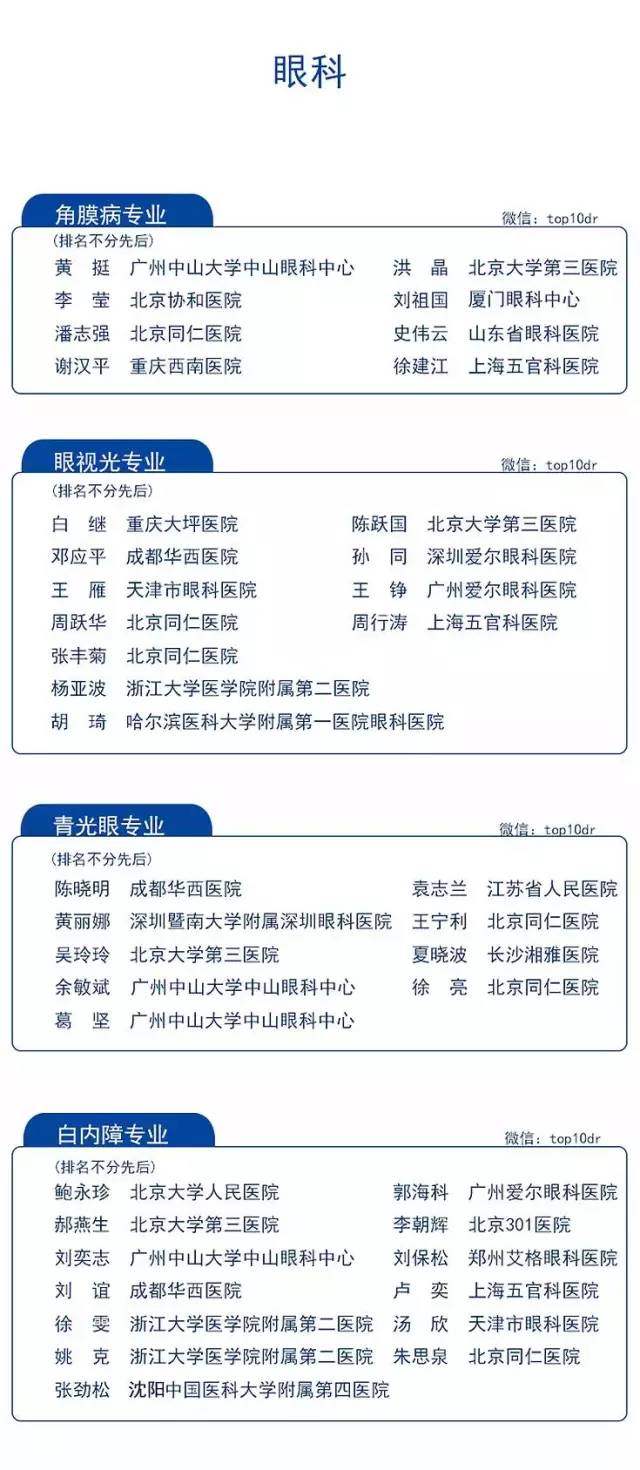 眼科

角膜病专业

微信：top10dr

（排名不分先后）

黄 挺 广州中山大学中山眼科中心
李 莹 北京协和医院
潘志强 北京同仁医院
谢汉平 重庆西南医院

洪 晶 北京大学第三医院
刘祖国 厦门眼科中心
史伟云 山东省眼科医院
徐建江 上海五官科医院

眼视光专业

微信：top10dr

（排名不分先后）

白 继 重庆大坪医院
邓应平 成都华西医院
王 雁 天津市眼科医院
周跃华 北京同仁医院
张丰菊 北京同仁医院
杨亚波 浙江大学医学院附属第二医院
胡 琦 哈尔滨医科大学附属第一医院眼科医院

陈跃国 北京大学第三医院
孙 同 深圳爱尔眼科医院
王 铮 广州爱尔眼科医院
周行涛 上海五官科医院

青光眼专业

微信：top10dr

（排名不分先后）

陈晓明 成都华西医院
黄丽娜 深圳暨南大学附属深圳眼科医院
吴玲玲 北京大学第三医院
余敏斌 广州中山大学中山眼科中心
葛 坚 广州中山大学中山眼科中心

袁志兰 江苏省人民医院
王宁利 北京同仁医院
夏晓波 长沙湘雅医院
徐 亮 北京同仁医院

白内障专业

微信：top10dr

（排名不分先后）

鲍永珍 北京大学人民医院
郝燕生 北京大学第三医院
刘奕志 广州中山大学中山眼科中心
刘 谊 成都华西医院
徐 雯 浙江大学医学院附属第二医院
姚 克 浙江大学医学院附属第二医院
张劲松 沈阳中国医科大学附属第四医院

郭海科 广州爱尔眼科医院
李朝辉 北京301医院
刘保松 郑州艾格眼科医院
卢 奕 上海五官科医院
汤 欣 天津市眼科医院
朱思泉 北京同仁医院